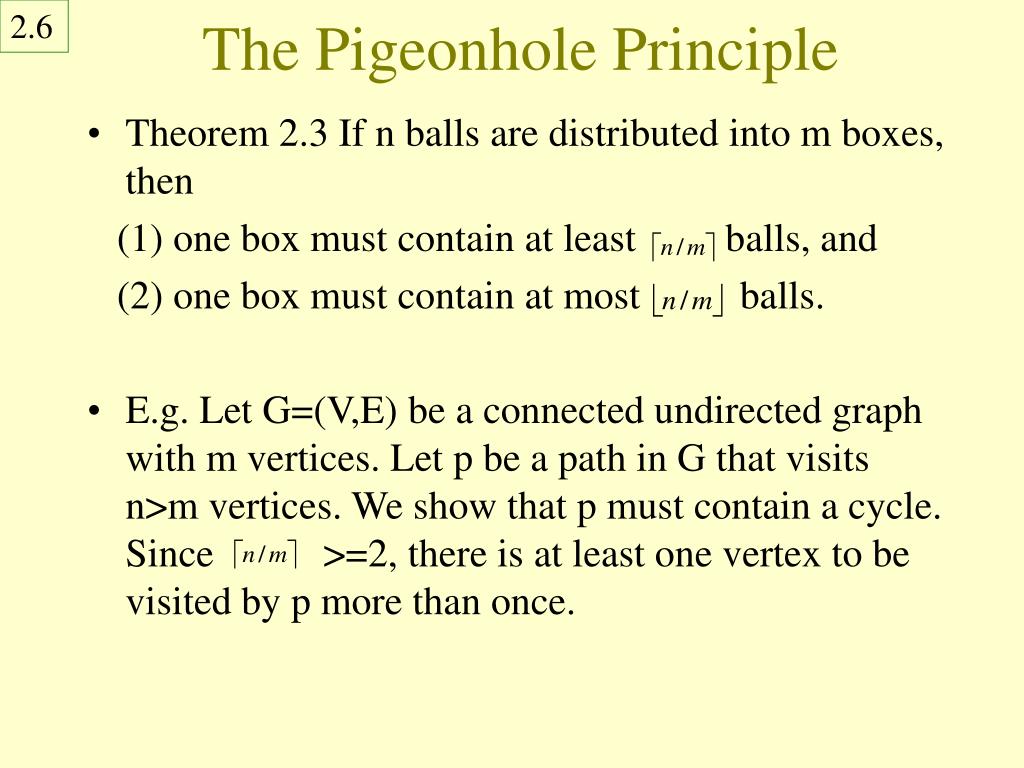 2.6

The Pigeonhole Principle

• Theorem 2.3 If n balls are distributed into m boxes, then

(1) one box must contain at least $\lceil n/m \rceil$ balls, and

(2) one box must contain at most $\lfloor n/m \rfloor$ balls.

• E.g. Let G=(V,E) be a connected undirected graph with m vertices. Let p be a path in G that visits n>m vertices. We show that p must contain a cycle. Since $\lceil n/m \rceil$ >=2, there is at least one vertex to be visited by p more than once.